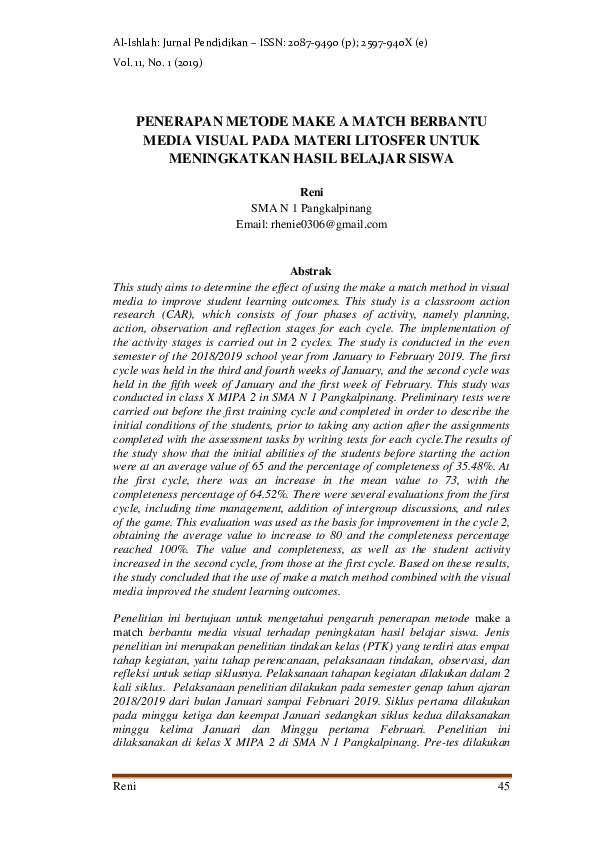 Al-Ishlah: Jurnal Pendidikan – ISSN: 2087-9490 (p); 2597-940X (e)
Vol. 11, No. 1 (2019)

PENERAPAN METODE MAKE A MATCH BERBANTU MEDIA VISUAL PADA MATERI LITOSFER UNTUK MENINGKATKAN HASIL BELAJAR SISWA

Reni
SMA N 1 Pangkalpinang
Email: rhenie0306@gmail.com

Abstrak
This study aims to determine the effect of using the make a match method in visual media to improve student learning outcomes. This study is a classroom action research (CAR), which consists of four phases of activity, namely planning, action, observation and reflection stages for each cycle. The implementation of the activity stages is carried out in 2 cycles. The study is conducted in the even semester of the 2018/2019 school year from January to February 2019. The first cycle was held in the third and fourth weeks of January, and the second cycle was held in the fifth week of January and the first week of February. This study was conducted in class X MIPA 2 in SMA N 1 Pangkalpinang. Preliminary tests were carried out before the first training cycle and completed in order to describe the initial conditions of the students, prior to taking any action after the assignments completed with the assessment tasks by writing tests for each cycle.The results of the study show that the initial abilities of the students before starting the action were at an average value of 65 and the percentage of completeness of 35.48%. At the first cycle, there was an increase in the mean value to 73, with the completeness percentage of 64.52%. There were several evaluations from the first cycle, including time management, addition of intergroup discussions, and rules of the game. This evaluation was used as the basis for improvement in the cycle 2, obtaining the average value to increase to 80 and the completeness percentage reached 100%. The value and completeness, as well as the student activity increased in the second cycle, from those at the first cycle. Based on these results, the study concluded that the use of make a match method combined with the visual media improved the student learning outcomes.

Penelitian ini bertujuan untuk mengetahui pengaruh penerapan metode make a match berbantu media visual terhadap peningkatan hasil belajar siswa. Jenis penelitian ini merupakan penelitian tindakan kelas (PTK) yang terdiri atas empat tahap kegiatan, yaitu tahap perencanaan, pelaksanaan tindakan, observasi, dan refleksi untuk setiap siklusnya. Pelaksanaan tahapan kegiatan dilakukan dalam 2 kali siklus. Pelaksanaan penelitian dilakukan pada semester genap tahun ajaran 2018/2019 dari bulan Januari sampai Februari 2019. Siklus pertama dilakukan pada minggu ketiga dan keempat Januari sedangkan siklus kedua dilaksanakan minggu kelima Januari dan Minggu pertama Februari. Penelitian ini dilaksanakan di kelas X MIPA 2 di SMA N 1 Pangkalpinang. Pre-tes dilakukan

Reni 45